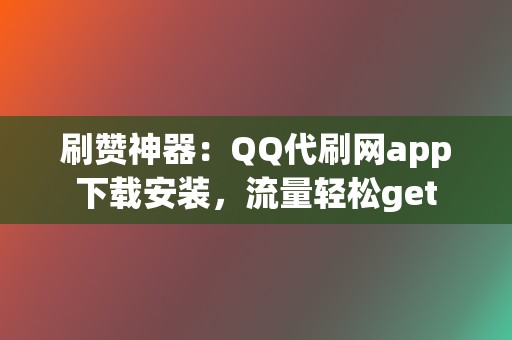 刷赞神器：QQ代刷网app下载安装，流量轻松get